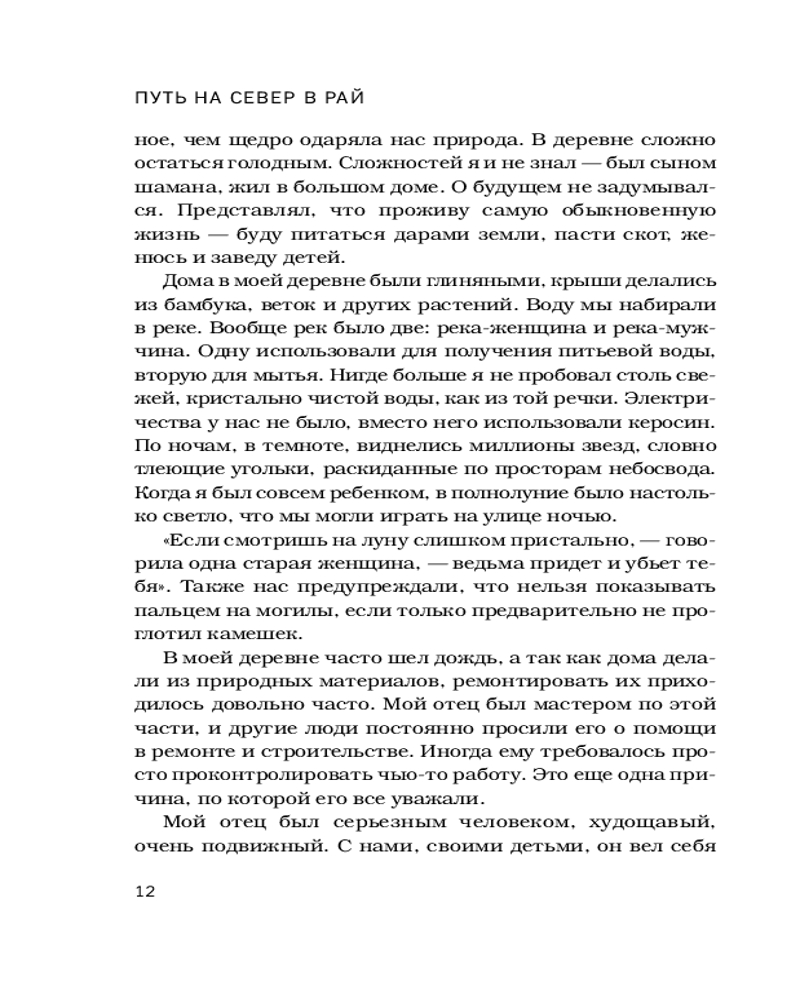 ПУТЬ НА СЕВЕР В РАЙ

ное, чем щедро одаряла нас природа. В деревне сложно остаться голодным. Сложностей я и не знал — был сыном шамана, жил в большом доме. О будущем не задумывался. Представлял, что проживу самую обыкновенную жизнь — буду питаться дарами земли, пасти скот, женюсь и заведу детей.

Дома в моей деревне были глиняными, крыши делались из бамбука, веток и других растений. Воду мы набирали в реке. Вообще рек было две: река-женщина и река-мужчина. Одну использовали для получения питьевой воды, вторую для мытья. Нигде больше я не пробовал столь свежей, кристально чистой воды, как из той речки. Электричества у нас не было, вместо него использовали керосин. По ночам, в темноте, виднелись миллионы звезд, словно тлеющие угольки, раскиданные по просторам небосвода. Когда я был совсем ребенком, в полнолуние было настолько светло, что мы могли играть на улице ночью.

«Если смотришь на луну слишком пристально, — говорила одна старая женщина, — ведьма придет и убьет тебя». Также нас предупреждали, что нельзя показывать пальцем на могилы, если только предварительно не проглотил камешек.

В моей деревне часто шел дождь, а так как дома делали из природных материалов, ремонтировать их приходилось довольно часто. Мой отец был мастером по этой части, и другие люди постоянно просили его о помощи в ремонте и строительстве. Иногда ему требовалось просто проконтролировать чью-то работу. Это еще одна причина, по которой его все уважали.

Мой отец был серьезным человеком, худощавый, очень подвижный. С нами, своими детьми, он вел себя

12